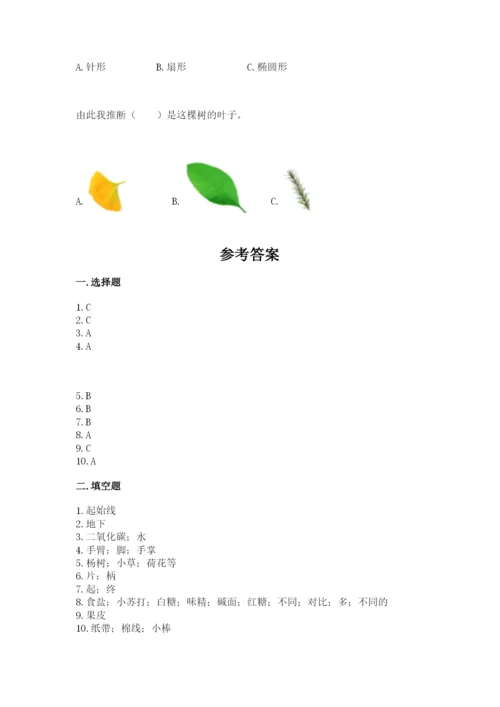 A. 针形　　B. 扇形　　C. 椭圆形

由此我推断（　　）是这棵树的叶子。

A.　　B.　　C.

参考答案

一. 选择题

1. C
2. C
3. A
4. A

5. B
6. B
7. B
8. A
9. C
10. A

二. 填空题

1. 起始线
2. 地下
3. 二氧化碳；水
4. 手臂；脚；手掌
5. 杨树；小草；荷花等
6. 片；柄
7. 起；终
8. 食盐；小苏打；白糖；味精；碱面；红糖；不同；对比；多；不同的
9. 果皮
10. 纸带；棉线；小棒